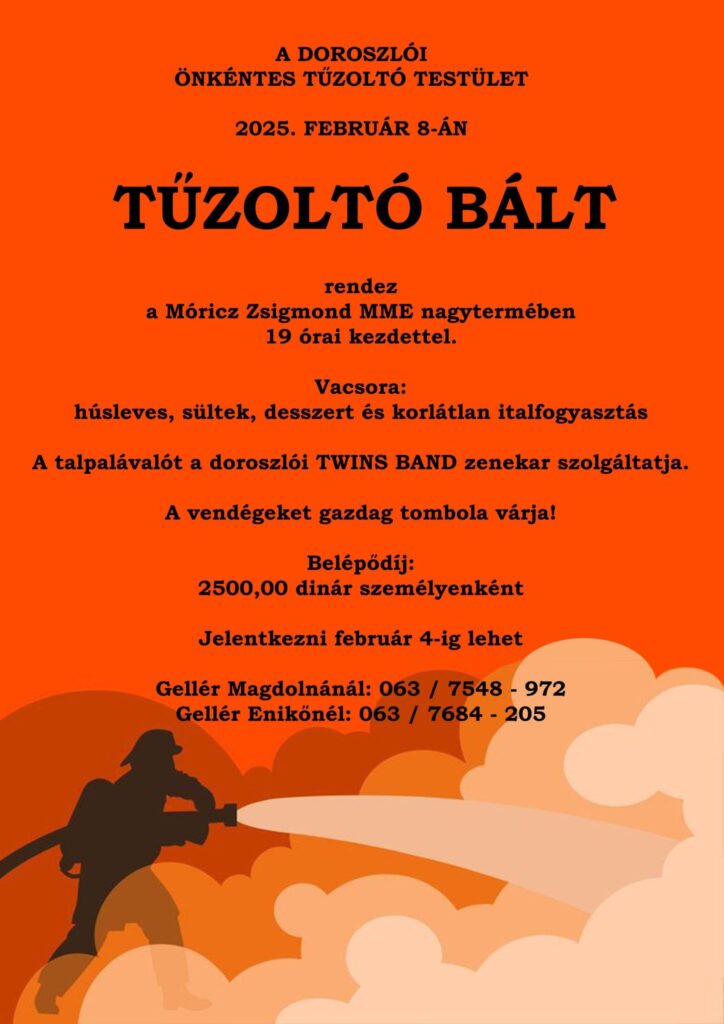 A DOROSZLÓI
ÖNKÉNTES TŰZOLTÓ TESTÜLET

2025. FEBRUÁR 8-ÁN

TŰZOLTÓ BÁLT

rendez
a Móricz Zsigmond MME nagytermében
19 órai kezdettel.

Vacsora:
húsleves, sültek, desszert és korlátlan italfogyasztás

A talpalávalót a doroszlói TWINS BAND zenekar szolgáltatja.

A vendégeket gazdag tombola várja!

Belépődíj:
2500,00 dinár személyenként

Jelentkezni február 4-ig lehet

Gellér Magdolnánál: 063 / 7548 - 972
Gellér Enikőnél: 063 / 7684 - 205